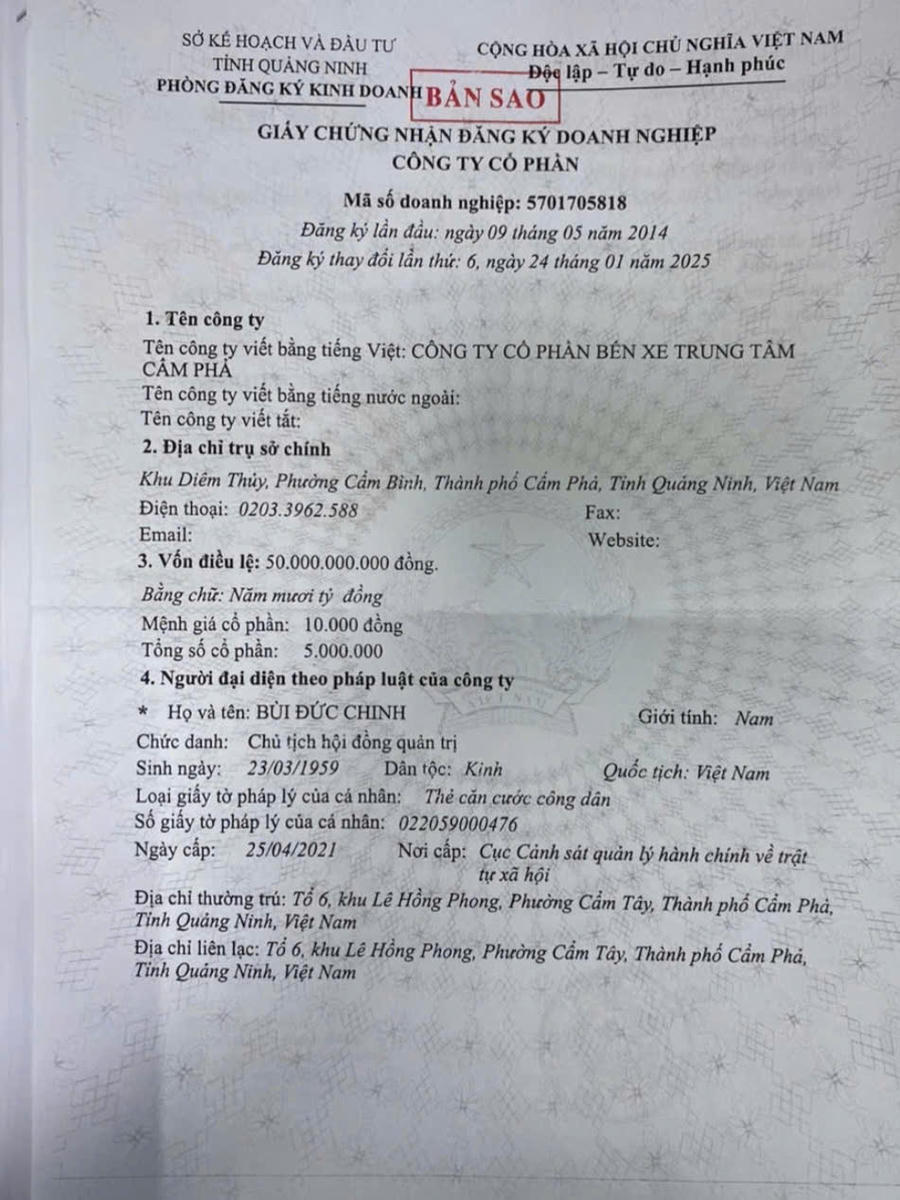 SỞ KẾ HOẠCH VÀ ĐẦU TƯ
TỈNH QUẢNG NINH
PHÒNG ĐĂNG KÝ KINH DOANH

CỘNG HÒA XÃ HỘI CHỦ NGHĨA VIỆT NAM
Độc lập – Tự do – Hạnh phúc

BẢN SAO

GIẤY CHỨNG NHẬN ĐĂNG KÝ DOANH NGHIỆP
CÔNG TY CỔ PHẦN

Mã số doanh nghiệp: 5701705818
Đăng ký lần đầu: ngày 09 tháng 05 năm 2014
Đăng ký thay đổi lần thứ: 6, ngày 24 tháng 01 năm 2025

1. Tên công ty
Tên công ty viết bằng tiếng Việt: CÔNG TY CỔ PHẦN BẾN XE TRUNG TÂM CẨM PHẢ
Tên công ty viết bằng tiếng nước ngoài:
Tên công ty viết tắt:
2. Địa chỉ trụ sở chính
Khu Diêm Thủy, Phường Cẩm Bình, Thành phố Cẩm Phả, Tỉnh Quảng Ninh, Việt Nam
Điện thoại: 0203.3962.588 Fax:
Email: Website:
3. Vốn điều lệ: 50.000.000.000 đồng.
Bằng chữ: Năm mươi tỷ đồng
Mệnh giá cổ phần: 10.000 đồng
Tổng số cổ phần: 5.000.000
4. Người đại diện theo pháp luật của công ty
* Họ và tên: BÙI ĐỨC CHINH Giới tính: Nam
Chức danh: Chủ tịch hội đồng quản trị
Sinh ngày: 23/03/1959 Dân tộc: Kinh Quốc tịch: Việt Nam
Loại giấy tờ pháp lý của cá nhân: Thẻ căn cước công dân
Số giấy tờ pháp lý của cá nhân: 022059000476
Ngày cấp: 25/04/2021 Nơi cấp: Cục Cảnh sát quản lý hành chính về trật tự xã hội
Địa chỉ thường trú: Tổ 6, khu Lê Hồng Phong, Phường Cẩm Tây, Thành phố Cẩm Phả, Tỉnh Quảng Ninh, Việt Nam
Địa chỉ liên lạc: Tổ 6, khu Lê Hồng Phong, Phường Cẩm Tây, Thành phố Cẩm Phả, Tỉnh Quảng Ninh, Việt Nam